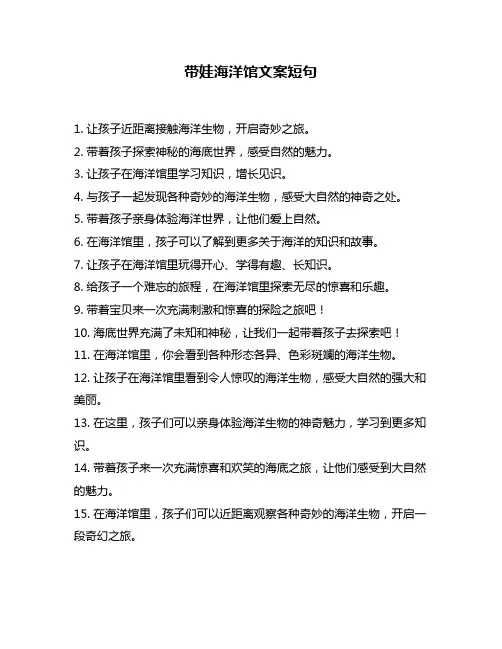 带娃海洋馆文案短句

1. 让孩子近距离接触海洋生物，开启奇妙之旅。

2. 带着孩子探索神秘的海底世界，感受自然的魅力。

3. 让孩子在海洋馆里学习知识，增长见识。

4. 与孩子一起发现各种奇妙的海洋生物，感受大自然的神奇之处。

5. 带着孩子亲身体验海洋世界，让他们爱上自然。

6. 在海洋馆里，孩子可以了解到更多关于海洋的知识和故事。

7. 让孩子在海洋馆里玩得开心、学得有趣、长知识。

8. 给孩子一个难忘的旅程，在海洋馆里探索无尽的惊喜和乐趣。

9. 带着宝贝来一次充满刺激和惊喜的探险之旅吧！

10. 海底世界充满了未知和神秘，让我们一起带着孩子去探索吧！

11. 在海洋馆里，你会看到各种形态各异、色彩斑斓的海洋生物。

12. 让孩子在海洋馆里看到令人惊叹的海洋生物，感受大自然的强大和美丽。

13. 在这里，孩子们可以亲身体验海洋生物的神奇魅力，学习到更多知识。

14. 带着孩子来一次充满惊喜和欢笑的海底之旅，让他们感受到大自然的魅力。

15. 在海洋馆里，孩子们可以近距离观察各种奇妙的海洋生物，开启一段奇幻之旅。